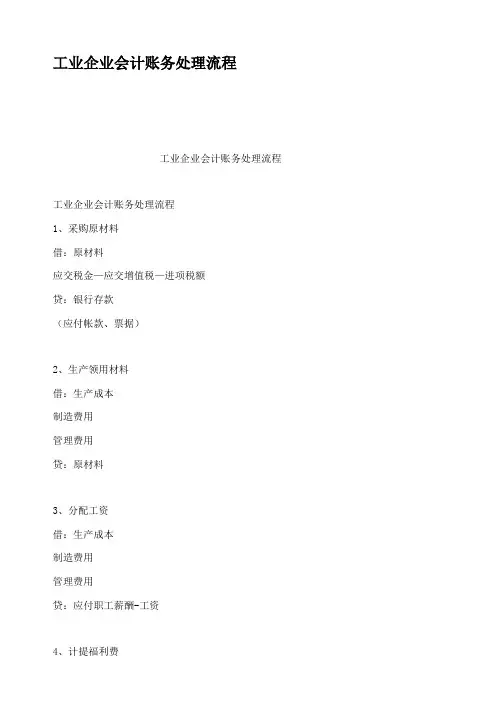 工业企业会计账务处理流程

工业企业会计账务处理流程

工业企业会计账务处理流程

1、采购原材料

借：原材料

应交税金—应交增值税—进项税额

贷：银行存款

（应付帐款、票据）

2、生产领用材料

借：生产成本

制造费用

管理费用

贷：原材料

3、分配工资

借：生产成本

制造费用

管理费用

贷：应付职工薪酬-工资

4、计提福利费